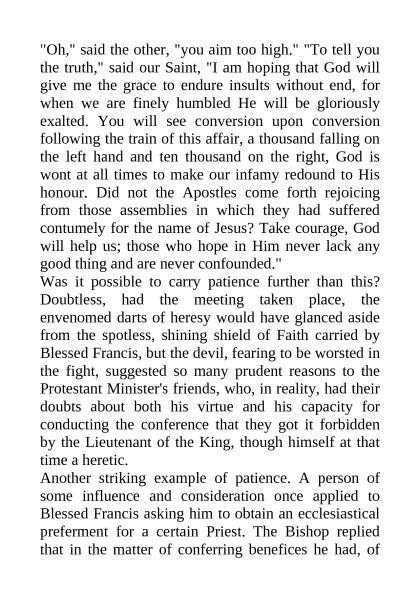 "Oh," said the other, "you aim too high." "To tell you the truth," said our Saint, "I am hoping that God will give me the grace to endure insults without end, for when we are finely humbled He will be gloriously exalted. You will see conversion upon conversion following the train of this affair, a thousand falling on the left hand and ten thousand on the right, God is wont at all times to make our infamy redound to His honour. Did not the Apostles come forth rejoicing from those assemblies in which they had suffered contumely for the name of Jesus? Take courage, God will help us; those who hope in Him never lack any good thing and are never confounded."

Was it possible to carry patience further than this? Doubtless, had the meeting taken place, the envenomed darts of heresy would have glanced aside from the spotless, shining shield of Faith carried by Blessed Francis, but the devil, fearing to be worsted in the fight, suggested so many prudent reasons to the Protestant Minister's friends, who, in reality, had their doubts about both his virtue and his capacity for conducting the conference that they got it forbidden by the Lieutenant of the King, though himself at that time a heretic.

Another striking example of patience. A person of some influence and consideration once applied to Blessed Francis asking him to obtain an ecclesiastical preferment for a certain Priest. The Bishop replied that in the matter of conferring benefices he had, of